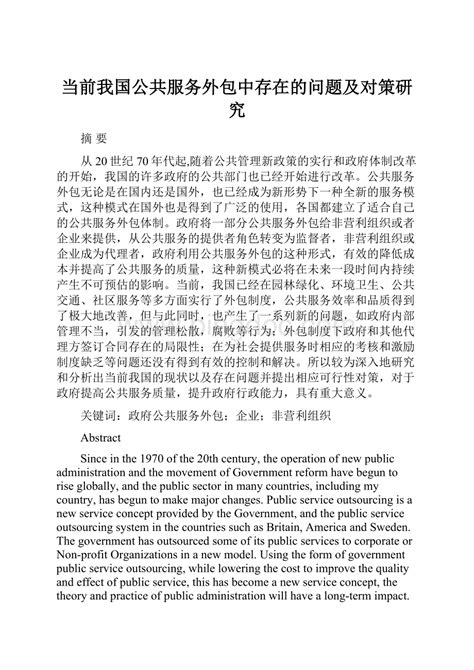 当前我国公共服务外包中存在的问题及对策研究

摘 要

从 20 世纪 70 年代起,随着公共管理新政策的实行和政府体制改革的开始，我国的许多政府的公共部门也已经开始进行改革。公共服务外包无论是在国内还是国外，也已经成为新形势下一种全新的服务模式，这种模式在国外也是得到了广泛的使用，各国都建立了适合自己的公共服务外包体制。政府将一部分公共服务外包给非营利组织或者企业来提供，从公共服务的提供者角色转变为监督者，非营利组织或企业成为代理者，政府利用公共服务外包的这种形式，有效的降低成本并提高了公共服务的质量，这种新模式必将在未来一段时间内持续产生不可预估的影响。当前，我国已经在园林绿化、环境卫生、公共交通、社区服务等多方面实行了外包制度，公共服务效率和品质得到了极大地改善，但与此同时，也产生了一系列新的问题，如政府内部管理不当，引发的管理松散，腐败等行为；外包制度下政府和其他代理方签订合同存在的局限性；在为社会提供服务时相应的考核和激励制度缺乏等问题还没有得到有效的控制和解决。所以较为深入地研究和分析出当前我国的现状以及存在问题并提出相应可行性对策，对于政府提高公共服务质量，提升政府行政能力，具有重大意义。

关键词：政府公共服务外包；企业；非营利组织

Abstract

Since in the 1970 of the 20th century, the operation of new public administration and the movement of Government reform have begun to rise globally, and the public sector in many countries, including my country, has begun to make major changes. Public service outsourcing is a new service concept provided by the Government, and the public service outsourcing system in the countries such as Britain, America and Sweden. The government has outsourced some of its public services to corporate or Non-profit Organizations in a new model. Using the form of government public service outsourcing, while lowering the cost to improve the quality and effect of public service, this has become a new service concept, the theory and practice of public administration will have a long-term impact.